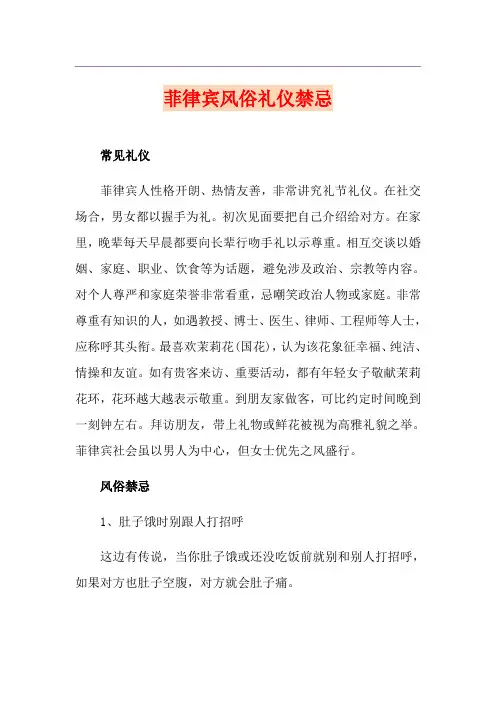 菲律宾风俗礼仪禁忌

常见礼仪

菲律宾人性格开朗、热情友善，非常讲究礼节礼仪。在社交场合，男女都以握手为礼。初次见面要把自己介绍给对方。在家里，晚辈每天早晨都要向长辈行吻手礼以示尊重。相互交谈以婚姻、家庭、职业、饮食等为话题，避免涉及政治、宗教等内容。对个人尊严和家庭荣誉非常看重，忌嘲笑政治人物或家庭。非常尊重有知识的人，如遇教授、博士、医生、律师、工程师等人士，应称呼其头衔。最喜欢茉莉花(国花)，认为该花象征幸福、纯洁、情操和友谊。如有贵客来访、重要活动，都有年轻女子敬献茉莉花环，花环越大越表示敬重。到朋友家做客，可比约定时间晚到一刻钟左右。拜访朋友，带上礼物或鲜花被视为高雅礼貌之举。菲律宾社会虽以男人为中心，但女士优先之风盛行。

风俗禁忌

1、肚子饿时别跟人打招呼

这边有传说，当你肚子饿或还没吃饭前就别和别人打招呼，如果对方也肚子空腹，对方就会肚子痛。